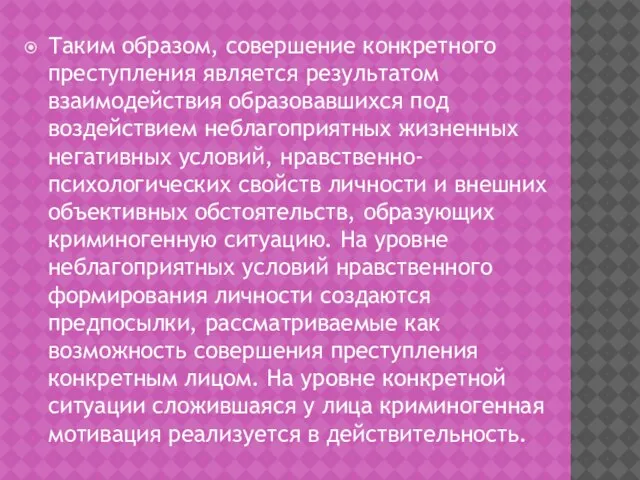 Таким образом, совершение конкретного преступления является результатом взаимодействия образовавшихся под воздействием неблагоприятных жизненных негативных условий, нравственно-психологических свойств личности и внешних объективных обстоятельств, образующих криминогенную ситуацию. На уровне неблагоприятных условий нравственного формирования личности создаются предпосылки, рассматриваемые как возможность совершения преступления конкретным лицом. На уровне конкретной ситуации сложившаяся у лица криминогенная мотивация реализуется в действительность.